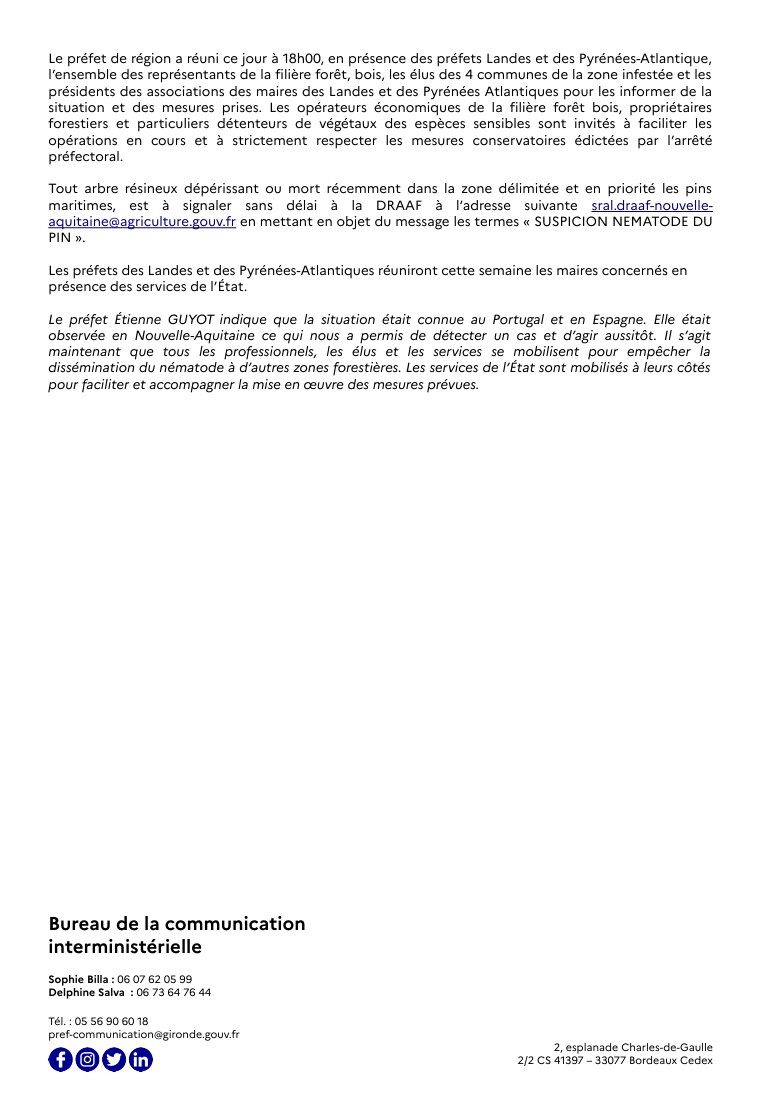 Le préfet de région a réuni ce jour à 18h00, en présence des préfets Landes et des Pyrénées-Atlantique, l'ensemble des représentants de la filière forêt, bois, les élus des 4 communes de la zone infestée et les présidents des associations des maires des Landes et des Pyrénées Atlantiques pour les informer de la situation et des mesures prises. Les opérateurs économiques de la filière forêt bois, propriétaires forestiers et particuliers détenteurs de végétaux des espèces sensibles sont invités à faciliter les opérations en cours et à strictement respecter les mesures conservatoires édictées par l'arrêté préfectoral.

Tout arbre résineux dépérissant ou mort récemment dans la zone délimitée et en priorité les pins maritimes, est à signaler sans délai à la DRAAF à l'adresse suivante sral.draaf-nouvelle-aquitaine@agriculture.gouv.fr en mettant en objet du message les termes « SUSPICION NEMATODE DU PIN ».

Les préfets des Landes et des Pyrénées-Atlantiques réuniront cette semaine les maires concernés en présence des services de l'État.

Le préfet Étienne GUYOT indique que la situation était connue au Portugal et en Espagne. Elle était observée en Nouvelle-Aquitaine ce qui nous a permis de détecter un cas et d'agir aussitôt. Il s'agit maintenant que tous les professionnels, les élus et les services se mobilisent pour empêcher la dissémination du nématode à d'autres zones forestières. Les services de l'État sont mobilisés à leurs côtés pour faciliter et accompagner la mise en œuvre des mesures prévues.

Bureau de la communication interministérielle

Sophie Billa : 06 07 62 05 99
Delphine Salva : 06 73 64 76 44

Tél. : 05 56 90 60 18
pref-communication@gironde.gouv.fr

2, esplanade Charles-de-Gaulle
2/2 CS 41397 – 33077 Bordeaux Cedex